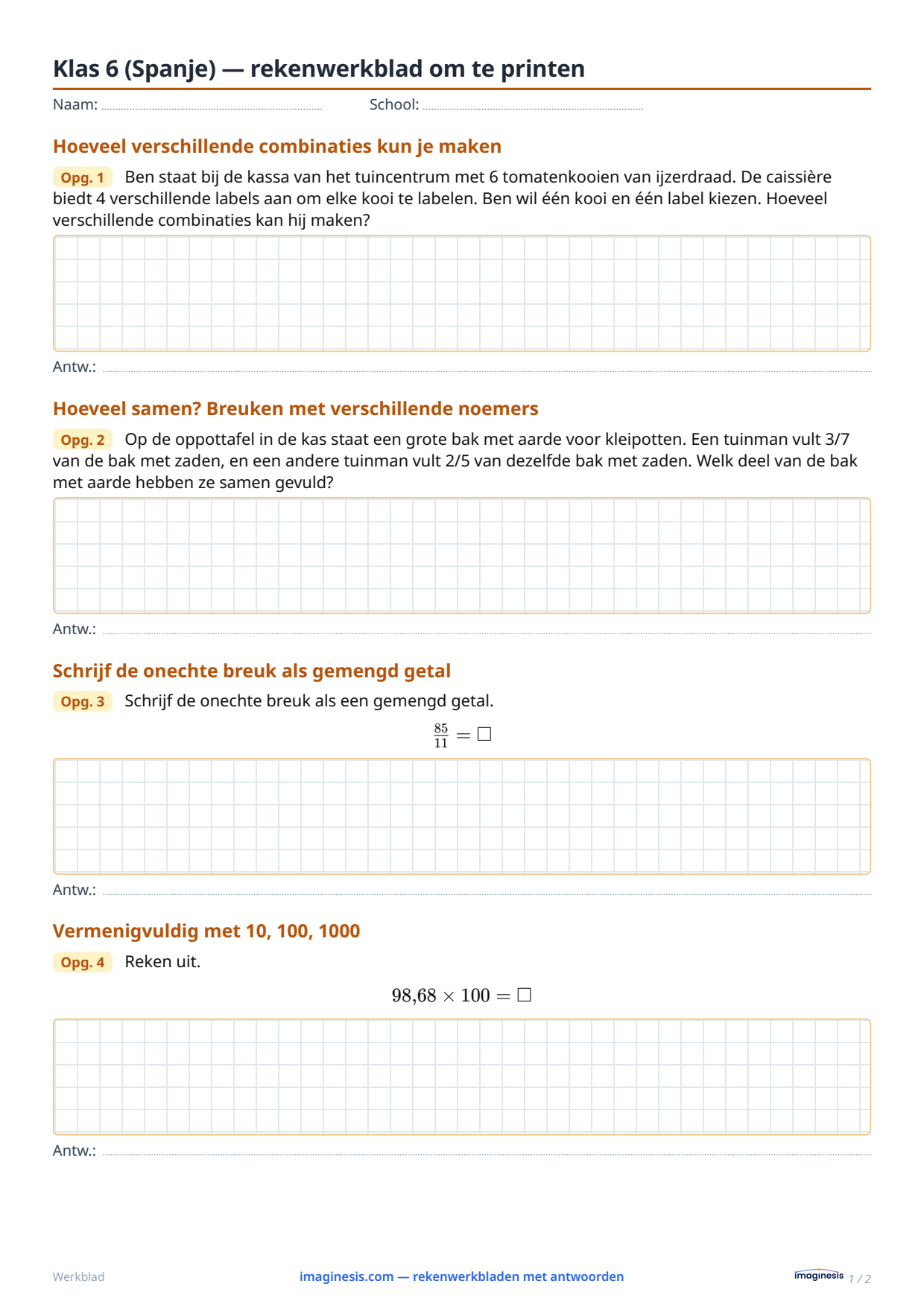 Klas 6 (Spanje) — rekenwerkblad om te printen

Naam: ____ School: ____

Hoeveel verschillende combinaties kun je maken

Opg. 1 Ben staat bij de kassa van het tuincentrum met 6 tomatenkooien van ijzerdraad. De caissière biedt 4 verschillende labels aan om elke kooi te labelen. Ben wil één kooi en één label kiezen. Hoeveel verschillende combinaties kan hij maken?

Antw.: ____

Hoeveel samen? Breuken met verschillende noemers

Opg. 2 Op de oppottafel in de kas staat een grote bak met aarde voor kleipotten. Een tuinman vult 3/7 van de bak met zaden, en een andere tuinman vult 2/5 van dezelfde bak met zaden. Welk deel van de bak met aarde hebben ze samen gevuld?

Antw.: ____

Schrijf de onechte breuk als gemengd getal

Opg. 3 Schrijf de onechte breuk als een gemengd getal.

$\frac{85}{11} = \square$

Antw.: ____

Vermenigvuldig met 10, 100, 1000

Opg. 4 Reken uit.

$98{,}68 \times 100 = \square$

Antw.: ____

Werkblad imaginesis.com — rekenwerkbladen met antwoorden imaginesis 1 / 2